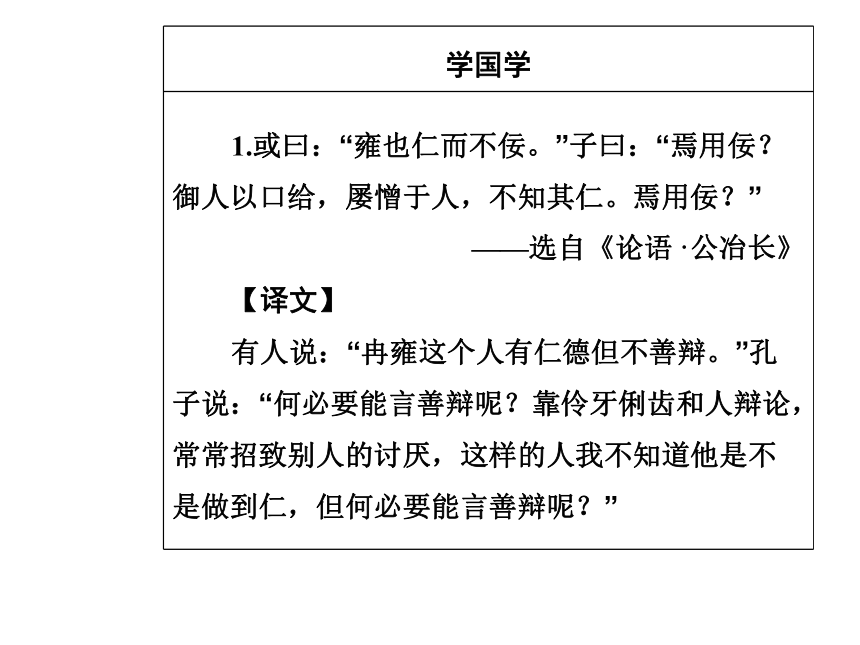 学国学

1.或曰：“雍也仁而不佞。”子曰：“焉用佞？御人以口给，屡憎于人，不知其仁。焉用佞？”

——选自《论语·公冶长》

【译文】

有人说：“冉雍这个人有仁德但不善辩。”孔子说：“何必要能言善辩呢？靠伶牙俐齿和人辩论，常常招致别人的讨厌，这样的人我不知道他是不是做到仁，但何必要能言善辩呢？”